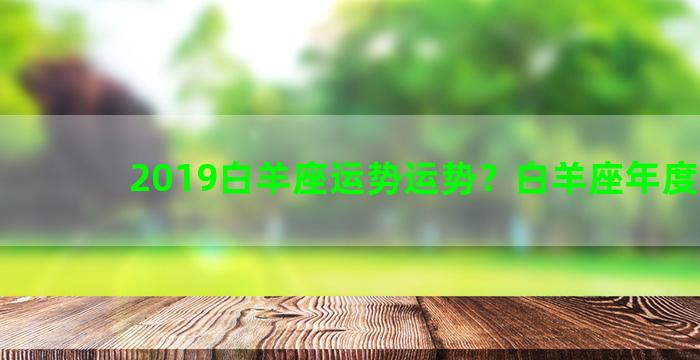 2019白羊座运势运势？白羊座年度